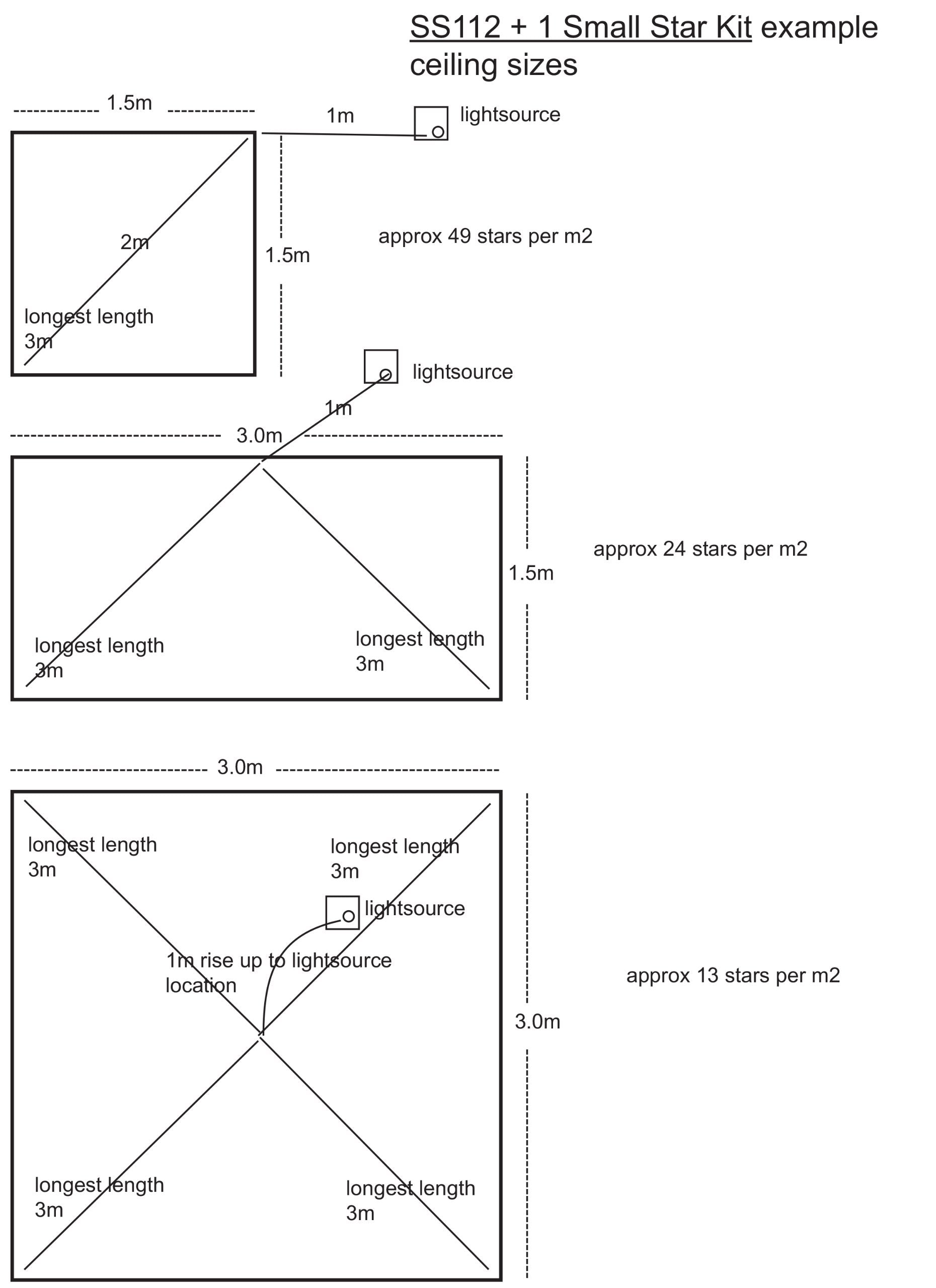 SS112 + 1 Small Star Kit example ceiling sizes

1.5m

1m

lightsource

2m

1.5m

approx 49 stars per m2

longest length 3m

lightsource

1m

3.0m

approx 24 stars per m2

1.5m

longest length 3m

longest length 3m

3.0m

longest length 3m

longest length 3m

lightsource

1m rise up to lightsource location

approx 13 stars per m2

3.0m

longest length 3m

longest length 3m